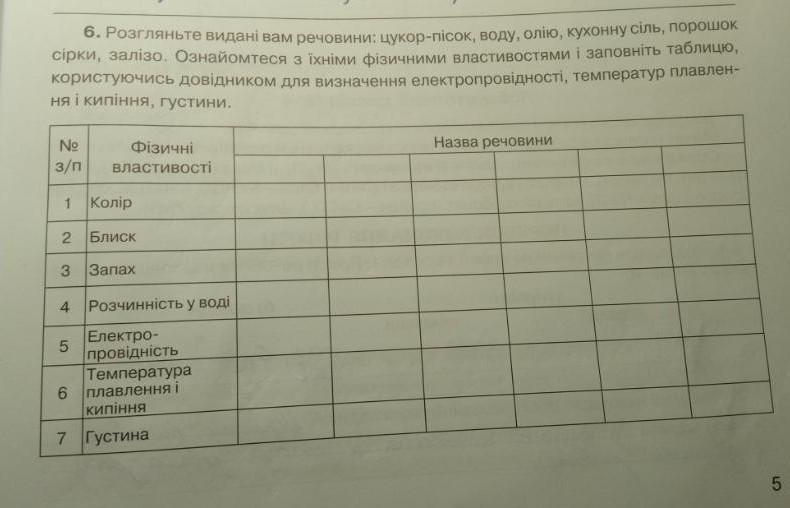 6. Розгляньте видані вам речовини: цукор-пісок, воду, олію, кухонну сіль, порошок сірки, залізо. Ознайомтеся з їхніми фізичними властивостями і заповніть таблицю, користуючись довідником для визначення електропровідності, температур плавлення і кипіння, густини.

| № з/п | Фізичні властивості | Назва речовини | | | | | |
|---|---|---|---|---|---|---|---|
| | | | | | | | |
| 1 | Колір | | | | | | |
| 2 | Блиск | | | | | | |
| 3 | Запах | | | | | | |
| 4 | Розчинність у воді | | | | | | |
| 5 | Електропровідність | | | | | | |
| 6 | Температура плавлення і кипіння | | | | | | |
| 7 | Густина | | | | | | |

5